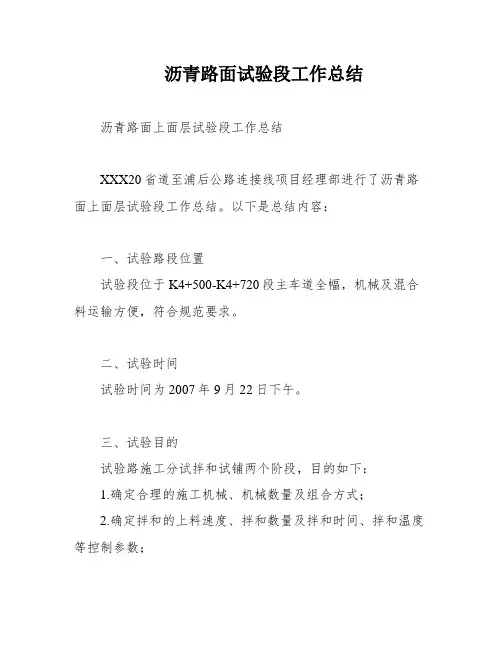 沥青路面试验段工作总结

沥青路面上面层试验段工作总结

XXX20省道至浦后公路连接线项目经理部进行了沥青路面上面层试验段工作总结。以下是总结内容：

一、试验路段位置

试验段位于K4+500-K4+720段主车道全幅，机械及混合料运输方便，符合规范要求。

二、试验时间

试验时间为2007年9月22日下午。

三、试验目的

试验路施工分试拌和试铺两个阶段，目的如下：

1.确定合理的施工机械、机械数量及组合方式；

2.确定拌和的上料速度、拌和数量及拌和时间、拌和温度等控制参数；